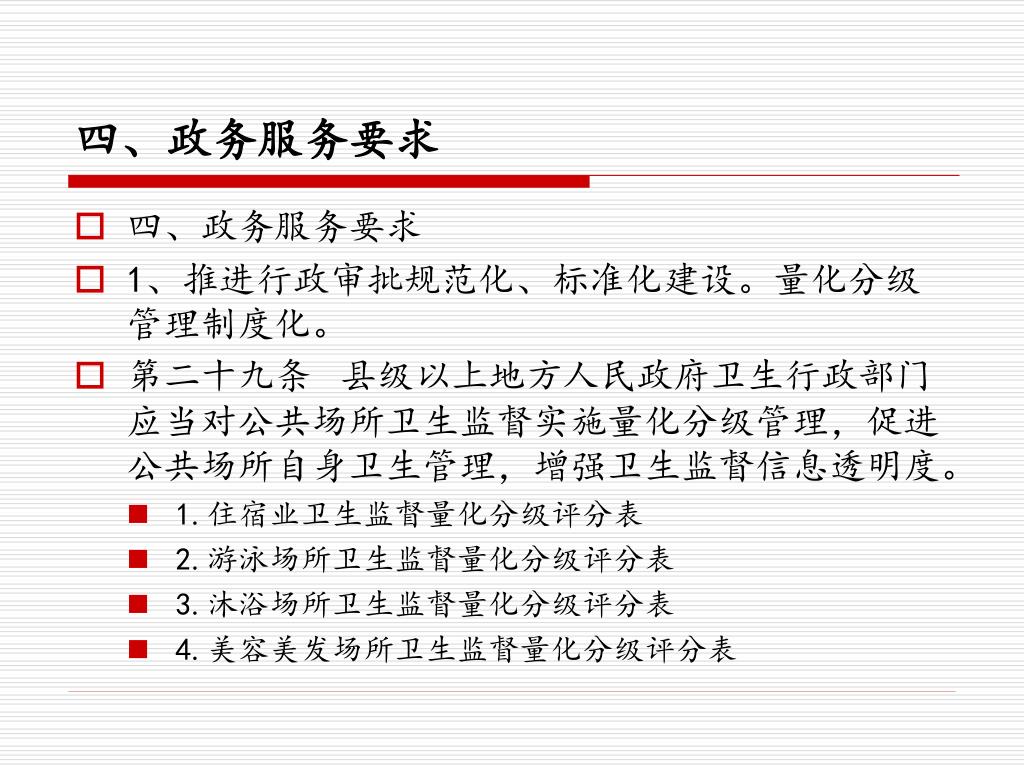 四、政务服务要求

四、政务服务要求

1、推进行政审批规范化、标准化建设。量化分级管理制度化。

第二十九条 县级以上地方人民政府卫生行政部门应当对公共场所卫生监督实施量化分级管理，促进公共场所自身卫生管理，增强卫生监督信息透明度。

1. 住宿业卫生监督量化分级评分表

2. 游泳场所卫生监督量化分级评分表

3. 沐浴场所卫生监督量化分级评分表

4. 美容美发场所卫生监督量化分级评分表